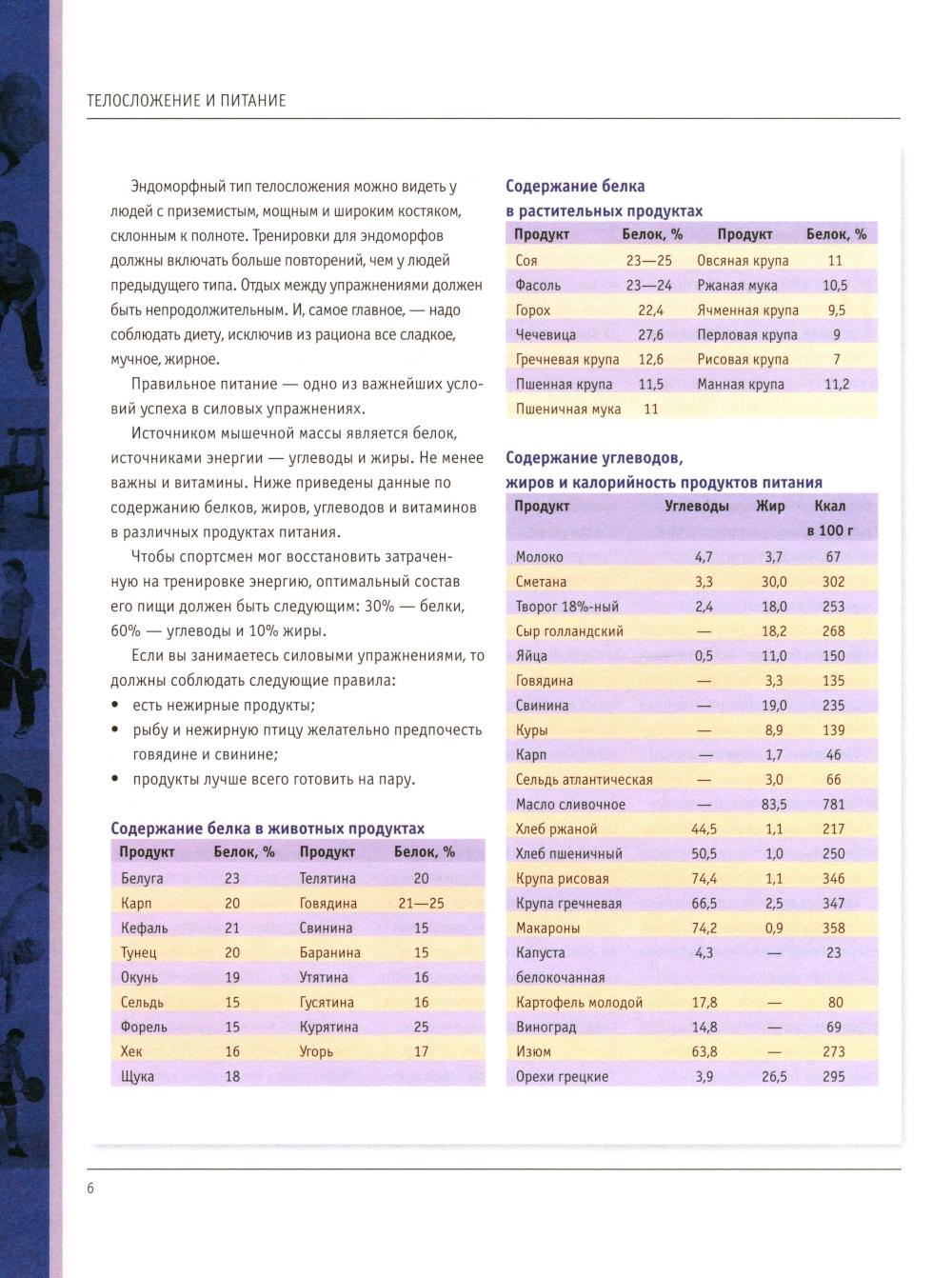 ТЕЛОСЛОЖЕНИЕ И ПИТАНИЕ

Эндоморфный тип телосложения можно видеть у людей с приземистым, мощным и широким костяком, склонным к полноте. Тренировки для эндоморфов должны включать больше повторений, чем у людей предыдущего типа. Отдых между упражнениями должен быть непродолжительным. И, самое главное, — надо соблюдать диету, исключив из рациона все сладкое, мучное, жирное.

Правильное питание — одно из важнейших условий успеха в силовых упражнениях.

Источником мышечной массы является белок, источниками энергии — углеводы и жиры. Не менее важны и витамины. Ниже приведены данные по содержанию белков, жиров, углеводов и витаминов в различных продуктах питания.

Чтобы спортсмен мог восстановить затраченную на тренировке энергию, оптимальный состав его пищи должен быть следующим: 30% — белки, 60% — углеводы и 10% жиры.

Если вы занимаетесь силовыми упражнениями, то должны соблюдать следующие правила:
• есть нежирные продукты;
• рыбу и нежирную птицу желательно предпочесть говядине и свинине;
• продукты лучше всего готовить на пару.

Содержание белка в животных продуктах

| Продукт | Белок, % | Продукт | Белок, % |
|---|---|---|---|
| Белуга | 23 | Телятина | 20 |
| Карп | 20 | Говядина | 21—25 |
| Кефаль | 21 | Свинина | 15 |
| Тунец | 20 | Баранина | 15 |
| Окунь | 19 | Утятина | 16 |
| Сельдь | 15 | Гусятина | 16 |
| Форель | 15 | Курятина | 25 |
| Хек | 16 | Угорь | 17 |
| Щука | 18 | | |

Содержание белка в растительных продуктах

| Продукт | Белок, % | Продукт | Белок, % |
|---|---|---|---|
| Соя | 23—25 | Овсяная крупа | 11 |
| Фасоль | 23—24 | Ржаная мука | 10,5 |
| Горох | 22,4 | Ячменная крупа | 9,5 |
| Чечевица | 27,6 | Перловая крупа | 9 |
| Гречневая крупа | 12,6 | Рисовая крупа | 7 |
| Пшенная крупа | 11,5 | Манная крупа | 11,2 |
| Пшеничная мука | 11 | | |

Содержание углеводов, жиров и калорийность продуктов питания

| Продукт | Углеводы | Жир | Ккал в 100 г |
|---|---|---|---|
| Молоко | 4,7 | 3,7 | 67 |
| Сметана | 3,3 | 30,0 | 302 |
| Творог 18%-ный | 2,4 | 18,0 | 253 |
| Сыр голландский | — | 18,2 | 268 |
| Яйца | 0,5 | 11,0 | 150 |
| Говядина | — | 3,3 | 135 |
| Свинина | — | 19,0 | 235 |
| Куры | — | 8,9 | 139 |
| Карп | — | 1,7 | 46 |
| Сельдь атлантическая | — | 3,0 | 66 |
| Масло сливочное | — | 83,5 | 781 |
| Хлеб ржаной | 44,5 | 1,1 | 217 |
| Хлеб пшеничный | 50,5 | 1,0 | 250 |
| Крупа рисовая | 74,4 | 1,1 | 346 |
| Крупа гречневая | 66,5 | 2,5 | 347 |
| Макароны | 74,2 | 0,9 | 358 |
| Капуста белокочанная | 4,3 | — | 23 |
| Картофель молодой | 17,8 | — | 80 |
| Виноград | 14,8 | — | 69 |
| Изюм | 63,8 | — | 273 |
| Орехи грецкие | 3,9 | 26,5 | 295 |

6